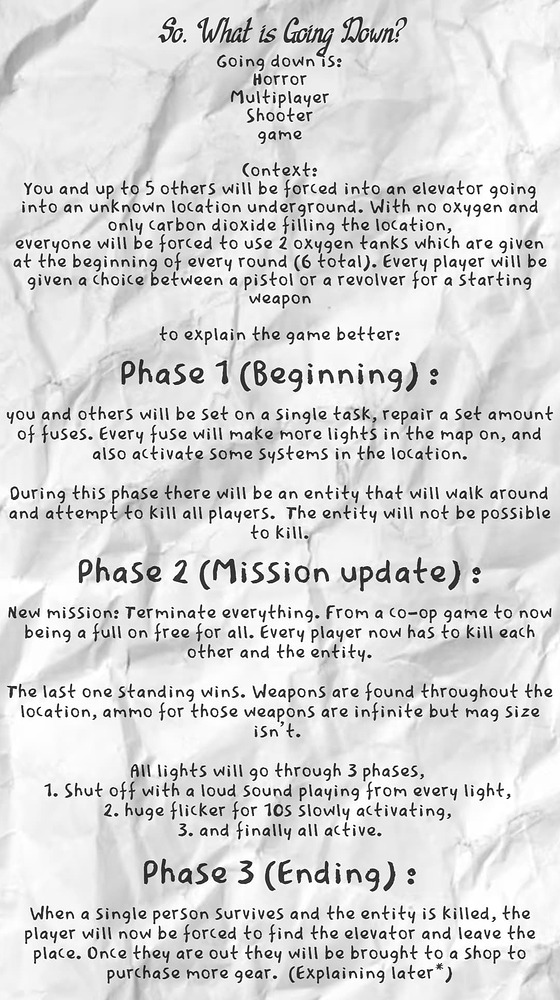 So. What is Going Down?

Going down is:
Horror
Multiplayer
Shooter
game

Context:
You and up to 5 others will be forced into an elevator going into an unknown location underground. With no oxygen and only carbon dioxide filling the location, everyone will be forced to use 2 oxygen tanks which are given at the beginning of every round (6 total). Every player will be given a choice between a pistol or a revolver for a starting weapon

to explain the game better:

Phase 1 (Beginning) :

you and others will be set on a single task, repair a set amount of fuses. Every fuse will make more lights in the map on, and also activate some systems in the location.

During this phase there will be an entity that will walk around and attempt to kill all players. The entity will not be possible to kill.

Phase 2 (Mission update) :

New mission: Terminate everything. From a co-op game to now being a full on free for all. Every player now has to kill each other and the entity.

The last one standing wins. Weapons are found throughout the location, ammo for those weapons are infinite but mag size isn't.

All lights will go through 3 phases,
1. Shut off with a loud sound playing from every light,
2. huge flicker for 10s slowly activating,
3. and finally all active.

Phase 3 (Ending) :

When a single person survives and the entity is killed, the player will now be forced to find the elevator and leave the place. Once they are out they will be brought to a shop to purchase more gear. (Explaining later*)